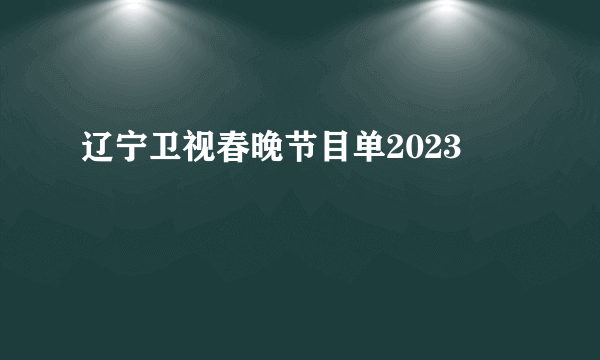 辽宁卫视春晚节目单2023